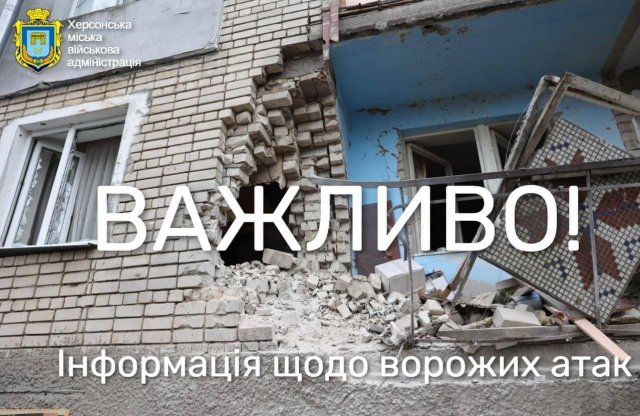 Херсонська міська військова адміністрація

ВАЖЛИВО!

Інформація щодо ворожих атак